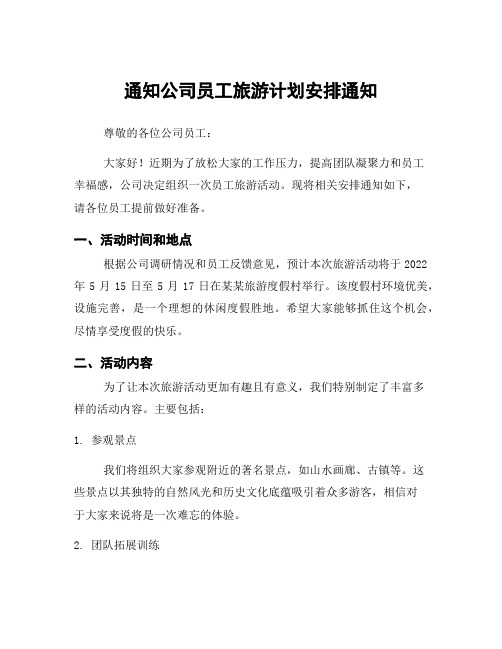 通知公司员工旅游计划安排通知

尊敬的各位公司员工：

大家好！近期为了放松大家的工作压力，提高团队凝聚力和员工幸福感，公司决定组织一次员工旅游活动。现将相关安排通知如下，请各位员工提前做好准备。

一、活动时间和地点

根据公司调研情况和员工反馈意见，预计本次旅游活动将于 2022 年 5 月 15 日至 5 月 17 日在某某旅游度假村举行。该度假村环境优美，设施完善，是一个理想的休闲度假胜地。希望大家能够抓住这个机会，尽情享受度假的快乐。

二、活动内容

为了让本次旅游活动更加有趣且有意义，我们特别制定了丰富多样的活动内容。主要包括：

1. 参观景点

我们将组织大家参观附近的著名景点，如山水画廊、古镇等。这些景点以其独特的自然风光和历史文化底蕴吸引着众多游客，相信对于大家来说将是一次难忘的体验。

2. 团队拓展训练